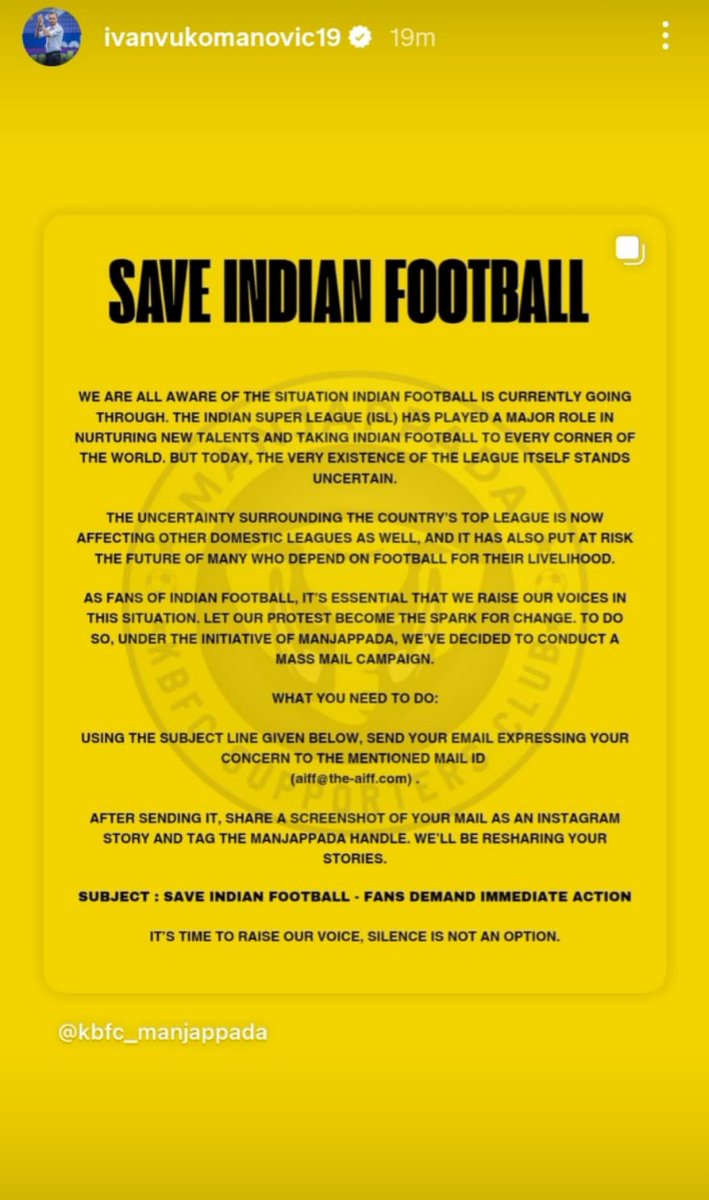 ivanvukomanovic19 19m

SAVE INDIAN FOOTBALL

WE ARE ALL AWARE OF THE SITUATION INDIAN FOOTBALL IS CURRENTLY GOING THROUGH. THE INDIAN SUPER LEAGUE (ISL) HAS PLAYED A MAJOR ROLE IN NURTURING NEW TALENTS AND TAKING INDIAN FOOTBALL TO EVERY CORNER OF THE WORLD. BUT TODAY, THE VERY EXISTENCE OF THE LEAGUE ITSELF STANDS UNCERTAIN.

THE UNCERTAINTY SURROUNDING THE COUNTRY'S TOP LEAGUE IS NOW AFFECTING OTHER DOMESTIC LEAGUES AS WELL, AND IT HAS ALSO PUT AT RISK THE FUTURE OF MANY WHO DEPEND ON FOOTBALL FOR THEIR LIVELIHOOD.

AS FANS OF INDIAN FOOTBALL, IT'S ESSENTIAL THAT WE RAISE OUR VOICES IN THIS SITUATION. LET OUR PROTEST BECOME THE SPARK FOR CHANGE. TO DO SO, UNDER THE INITIATIVE OF MANJAPPADA, WE'VE DECIDED TO CONDUCT A MASS MAIL CAMPAIGN.

WHAT YOU NEED TO DO:

USING THE SUBJECT LINE GIVEN BELOW, SEND YOUR EMAIL EXPRESSING YOUR CONCERN TO THE MENTIONED MAIL ID (aiff@the-aiff.com) .

AFTER SENDING IT, SHARE A SCREENSHOT OF YOUR MAIL AS AN INSTAGRAM STORY AND TAG THE MANJAPPADA HANDLE. WE'LL BE RESHARING YOUR STORIES.

SUBJECT : SAVE INDIAN FOOTBALL - FANS DEMAND IMMEDIATE ACTION

IT'S TIME TO RAISE OUR VOICE, SILENCE IS NOT AN OPTION.

@kbfc_manjappada